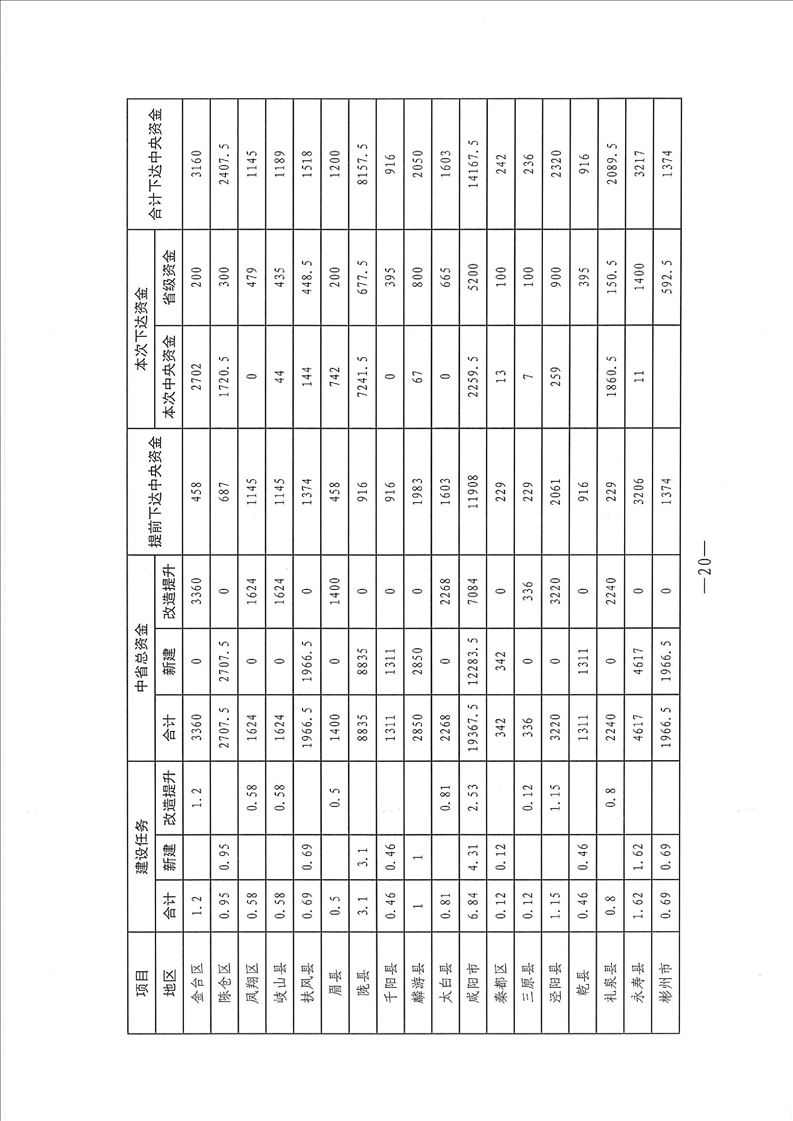 | 项目 | 建设任务 | | | 中省总资金 | | | 提前下达中央资金 | 本次下达资金 | | 合计下达中央资金 |
|---|---|---|---|---|---|---|---|---|---|---|
| 地区 | 合计 | 新建 | 改造提升 | 合计 | 新建 | 改造提升 | | 本次中央资金 | 省级资金 | |
| 金台区 | 1.2 | | 1.2 | 3360 | 0 | 3360 | 458 | 2702 | 200 | 3160 |
| 陈仓区 | 0.95 | 0.95 | | 2707.5 | 2707.5 | 0 | 687 | 1720.5 | 300 | 2407.5 |
| 凤翔区 | 0.58 | | 0.58 | 1624 | 0 | 1624 | 1145 | 0 | 479 | 1145 |
| 岐山县 | 0.58 | | 0.58 | 1624 | 0 | 1624 | 1145 | 44 | 435 | 1189 |
| 扶风县 | 0.69 | 0.69 | | 1966.5 | 1966.5 | 0 | 1374 | 144 | 448.5 | 1518 |
| 眉县 | 0.5 | | 0.5 | 1400 | 0 | 1400 | 458 | 742 | 200 | 1200 |
| 陇县 | 3.1 | 3.1 | | 8835 | 8835 | 0 | 916 | 7241.5 | 677.5 | 8157.5 |
| 千阳县 | 0.46 | 0.46 | | 1311 | 1311 | 0 | 916 | 0 | 395 | 916 |
| 麟游县 | 1 | 1 | | 2850 | 2850 | 0 | 1983 | 67 | 800 | 2050 |
| 太白县 | 0.81 | | 0.81 | 2268 | 0 | 2268 | 1603 | 0 | 665 | 1603 |
| 咸阳市 | 6.84 | 4.31 | 2.53 | 19367.5 | 12283.5 | 7084 | 11908 | 2259.5 | 5200 | 14167.5 |
| 秦都区 | 0.12 | 0.12 | | 342 | 342 | 0 | 229 | 13 | 100 | 242 |
| 三原县 | 0.12 | | 0.12 | 336 | 0 | 336 | 229 | 7 | 100 | 236 |
| 泾阳县 | 1.15 | | 1.15 | 3220 | 0 | 3220 | 2061 | 259 | 900 | 2320 |
| 乾县 | 0.46 | 0.46 | | 1311 | 1311 | 0 | 916 | | 395 | 916 |
| 礼泉县 | 0.8 | | 0.8 | 2240 | 0 | 2240 | 229 | 1860.5 | 150.5 | 2089.5 |
| 永寿县 | 1.62 | 1.62 | | 4617 | 4617 | 0 | 3206 | 11 | 1400 | 3217 |
| 彬州市 | 0.69 | 0.69 | | 1966.5 | 1966.5 | 0 | 1374 | | 592.5 | 1374 |

—20—